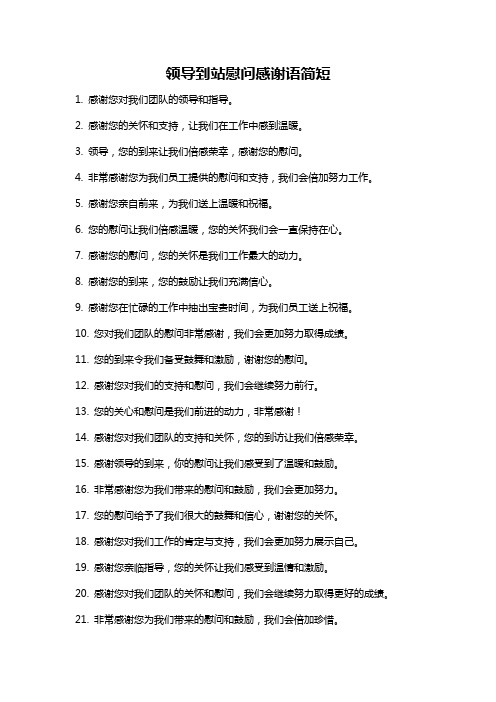 领导到站慰问感谢语简短

1. 感谢您对我们团队的领导和指导。

2. 感谢您的关怀和支持，让我们在工作中感到温暖。

3. 领导，您的到来让我们倍感荣幸，感谢您的慰问。

4. 非常感谢您为我们员工提供的慰问和支持，我们会倍加努力工作。

5. 感谢您亲自前来，为我们送上温暖和祝福。

6. 您的慰问让我们倍感温暖，您的关怀我们会一直保持在心。

7. 感谢您的慰问，您的关怀是我们工作最大的动力。

8. 感谢您的到来，您的鼓励让我们充满信心。

9. 感谢您在忙碌的工作中抽出宝贵时间，为我们员工送上祝福。

10. 您对我们团队的慰问非常感谢，我们会更加努力取得成绩。

11. 您的到来令我们备受鼓舞和激励，谢谢您的慰问。

12. 感谢您对我们的支持和慰问，我们会继续努力前行。

13. 您的关心和慰问是我们前进的动力，非常感谢！

14. 感谢您对我们团队的支持和关怀，您的到访让我们倍感荣幸。

15. 感谢领导的到来，你的慰问让我们感受到了温暖和鼓励。

16. 非常感谢您为我们带来的慰问和鼓励，我们会更加努力。

17. 您的慰问给予了我们很大的鼓舞和信心，谢谢您的关怀。

18. 感谢您对我们工作的肯定与支持，我们会更加努力展示自己。

19. 感谢您亲临指导，您的关怀让我们感受到温情和激励。

20. 感谢您对我们团队的关怀和慰问，我们会继续努力取得更好的成绩。

21. 非常感谢您为我们带来的慰问和鼓励，我们会倍加珍惜。